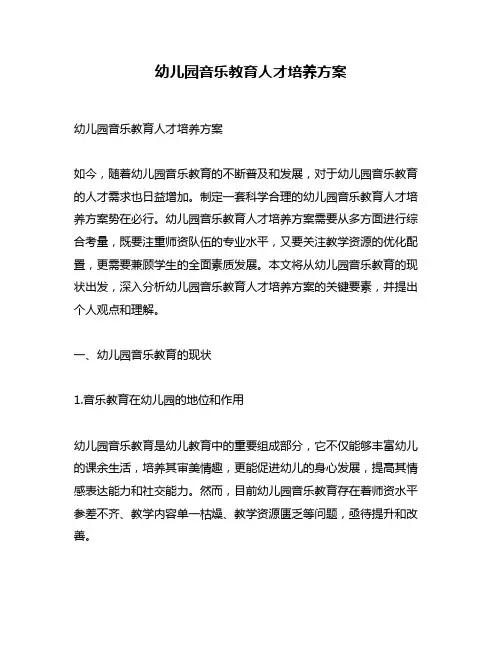 幼儿园音乐教育人才培养方案

幼儿园音乐教育人才培养方案

如今，随着幼儿园音乐教育的不断普及和发展，对于幼儿园音乐教育的人才需求也日益增加。制定一套科学合理的幼儿园音乐教育人才培养方案势在必行。幼儿园音乐教育人才培养方案需要从多方面进行综合考量，既要注重师资队伍的专业水平，又要关注教学资源的优化配置，更需要兼顾学生的全面素质发展。本文将从幼儿园音乐教育的现状出发，深入分析幼儿园音乐教育人才培养方案的关键要素，并提出个人观点和理解。

一、幼儿园音乐教育的现状

1.音乐教育在幼儿园的地位和作用

幼儿园音乐教育是幼儿教育中的重要组成部分，它不仅能够丰富幼儿的课余生活，培养其审美情趣，更能促进幼儿的身心发展，提高其情感表达能力和社交能力。然而，目前幼儿园音乐教育存在着师资水平参差不齐、教学内容单一枯燥、教学资源匮乏等问题，亟待提升和改善。